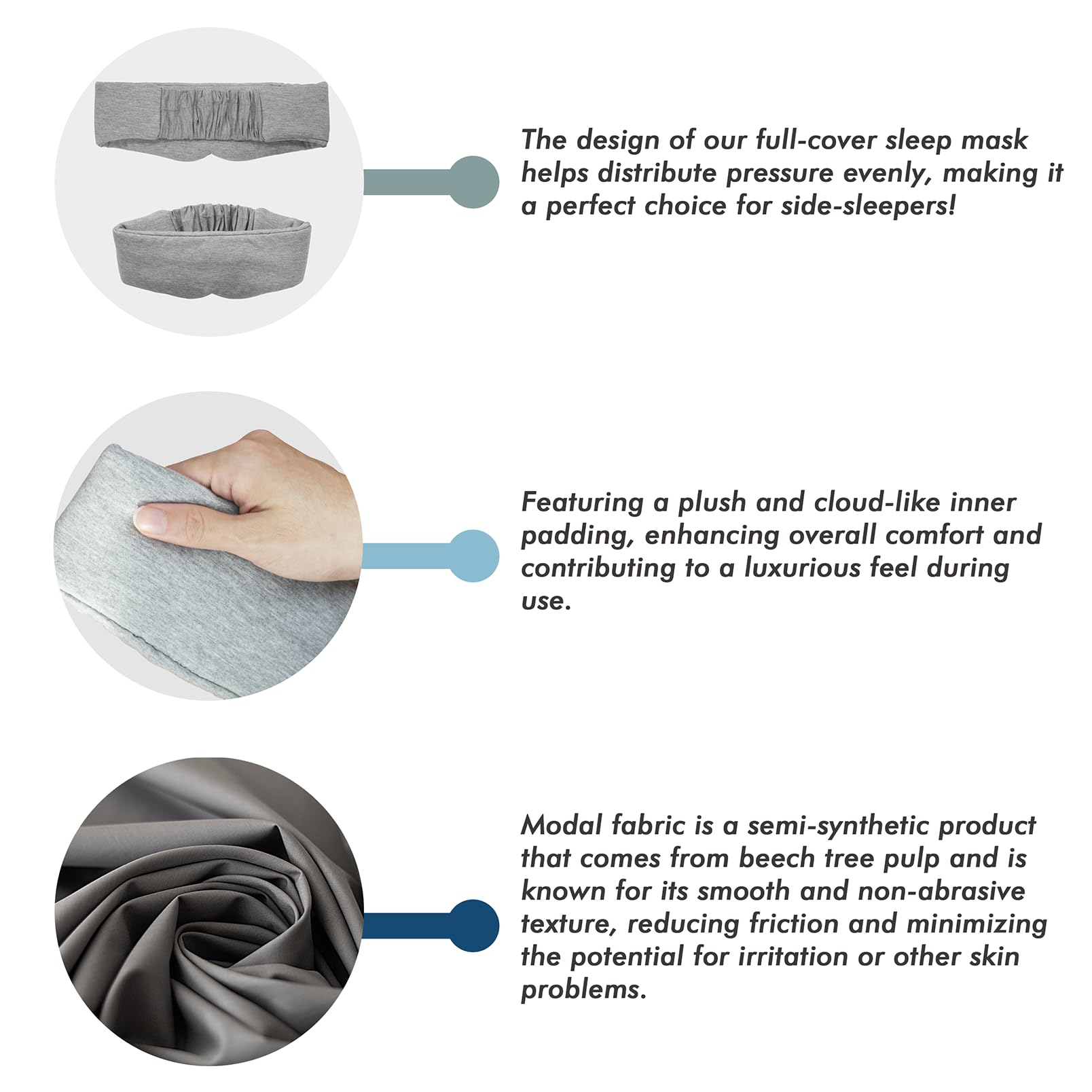 The design of our full-cover sleep mask helps distribute pressure evenly, making it a perfect choice for side-sleepers!

Featuring a plush and cloud-like inner padding, enhancing overall comfort and contributing to a luxurious feel during use.

Modal fabric is a semi-synthetic product that comes from beech tree pulp and is known for its smooth and non-abrasive texture, reducing friction and minimizing the potential for irritation or other skin problems.